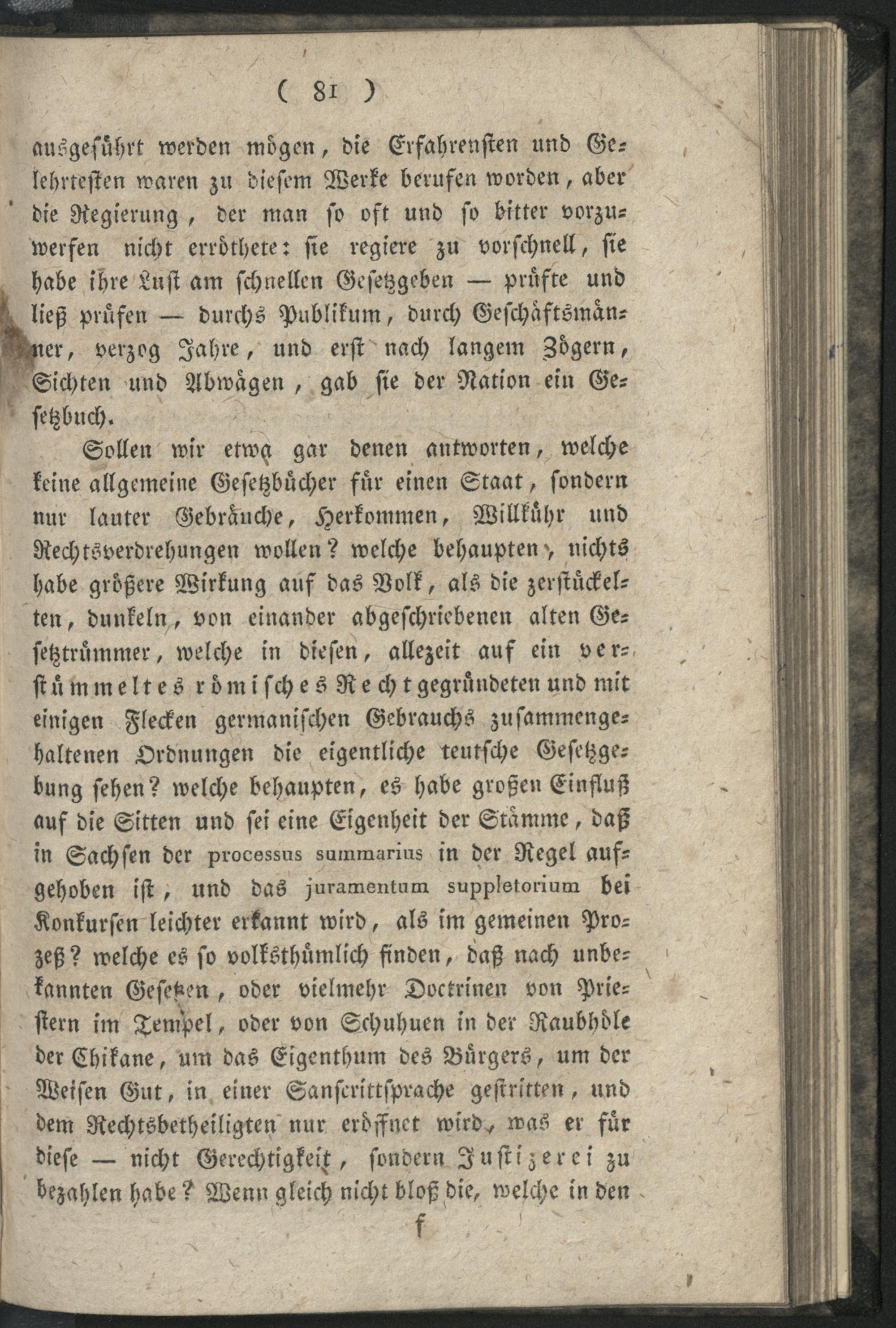 ( 81 )

ausgeführt werden mögen, die Erfahrensten und Gelehrtesten waren zu diesem Werke berufen worden, aber die Regierung, der man so oft und so bitter vorzuwerfen nicht erröthete: sie regiere zu vorschnell, sie habe ihre Lust am schnellen Gesetzgeben — prüfte und ließ prüfen — durchs Publikum, durch Geschäftsmänner, verzog Jahre, und erst nach langem Zögern, Sichten und Abwägen, gab sie der Nation ein Gesetzbuch.

Sollen wir etwa gar denen antworten, welche keine allgemeine Gesetzbücher für einen Staat, sondern nur lauter Gebräuche, Herkommen, Willkühr und Rechtsverdrehungen wollen? welche behaupten, nichts habe größere Wirkung auf das Volk, als die zerstückelten, dunkeln, von einander abgeschriebenen alten Gesetztrümmer, welche in diesen, allezeit auf ein verstümmeltes römisches Recht gegründeten und mit einigen Flecken germanischen Gebrauchs zusammengehaltenen Ordnungen die eigentliche teutsche Gesetzgebung sehen? welche behaupten, es habe großen Einfluß auf die Sitten und sei eine Eigenheit der Stämme, daß in Sachsen der processus summarius in der Regel aufgehoben ist, und das juramentum suppletorium bei Konkursen leichter erkannt wird, als im gemeinen Prozeß? welche es so volksthümlich finden, daß nach unbekannten Gesetzen, oder vielmehr Doctrinen von Priestern im Tempel, oder von Schuhuen in der Raubhöle der Chikane, um das Eigenthum des Bürgers, um der Weisen Gut, in einer Sanscrittsprache gestritten, und dem Rechtsbetheiligten nur eröffnet wird, was er für diese — nicht Gerechtigkeit, sondern Justizerei zu bezahlen habe? Wenn gleich nicht bloß die, welche in den

f